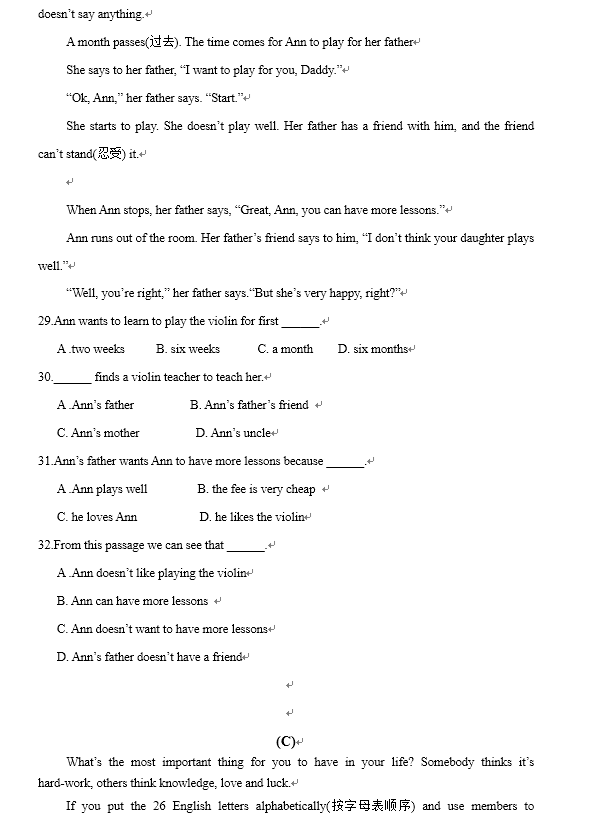 doesn't say anything.

A month passes(过去). The time comes for Ann to play for her father

She says to her father, "I want to play for you, Daddy."

"Ok, Ann," her father says. "Start."

She starts to play. She doesn't play well. Her father has a friend with him, and the friend can't stand(忍受) it.

When Ann stops, her father says, "Great, Ann, you can have more lessons."

Ann runs out of the room. Her father's friend says to him, "I don't think your daughter plays well."

"Well, you're right," her father says."But she's very happy, right?"

29.Ann wants to learn to play the violin for first ______.

A .two weeks B. six weeks C. a month D. six months

30.______ finds a violin teacher to teach her.

A .Ann's father B. Ann's father's friend

C. Ann's mother D. Ann's uncle

31.Ann's father wants Ann to have more lessons because ______.

A .Ann plays well B. the fee is very cheap

C. he loves Ann D. he likes the violin

32.From this passage we can see that ______.

A .Ann doesn't like playing the violin

B. Ann can have more lessons

C. Ann doesn't want to have more lessons

D. Ann's father doesn't have a friend

(C)

What's the most important thing for you to have in your life? Somebody thinks it's hard-work, others think knowledge, love and luck.

If you put the 26 English letters alphabetically(按字母表顺序) and use members to